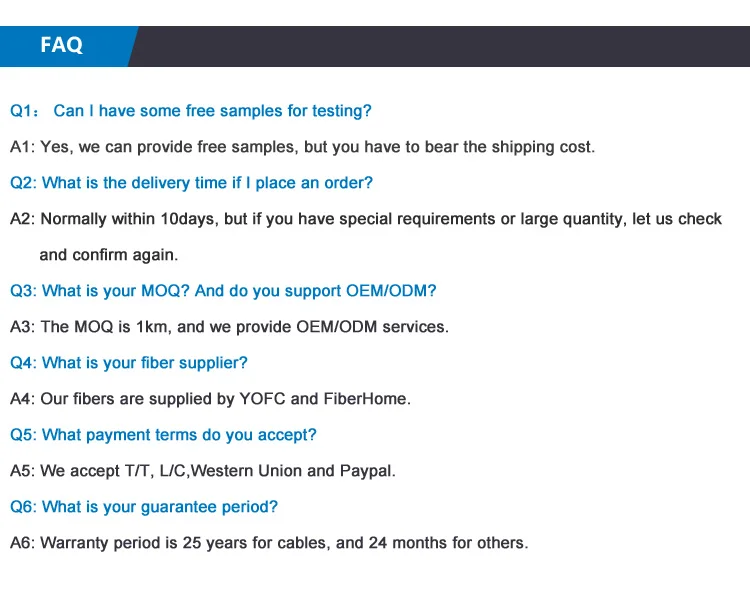 FAQ

Q1： Can I have some free samples for testing?

A1: Yes, we can provide free samples, but you have to bear the shipping cost.

Q2: What is the delivery time if I place an order?

A2: Normally within 10days, but if you have special requirements or large quantity, let us check and confirm again.

Q3: What is your MOQ? And do you support OEM/ODM?

A3: The MOQ is 1km, and we provide OEM/ODM services.

Q4: What is your fiber supplier?

A4: Our fibers are supplied by YOFC and FiberHome.

Q5: What payment terms do you accept?

A5: We accept T/T, L/C,Western Union and Paypal.

Q6: What is your guarantee period?

A6: Warranty period is 25 years for cables, and 24 months for others.